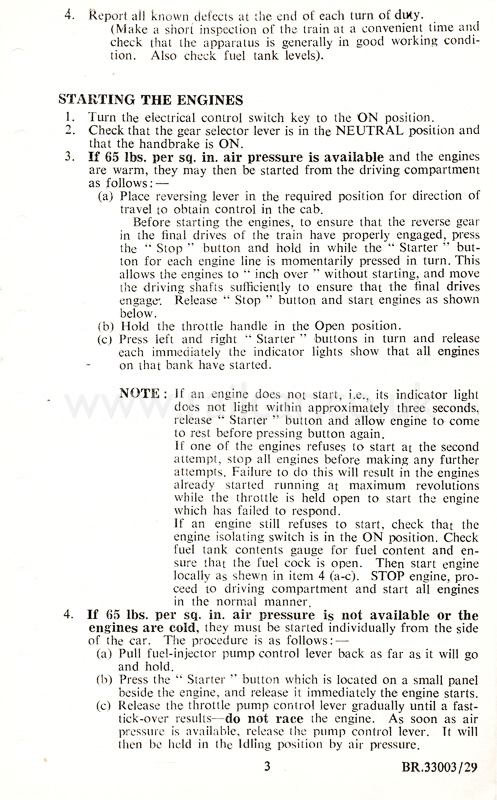 4. Report all known defects at the end of each turn of duty. (Make a short inspection of the train at a convenient time and check that the apparatus is generally in good working condition. Also check fuel tank levels).

STARTING THE ENGINES
1. Turn the electrical control switch key to the ON position.
2. Check that the gear selector lever is in the NEUTRAL position and that the handbrake is ON.
3. If 65 lbs. per sq. in. air pressure is available and the engines are warm, they may then be started from the driving compartment as follows:—
(a) Place reversing lever in the required position for direction of travel to obtain control in the cab.
Before starting the engines, to ensure that the reverse gear in the final drives of the train have properly engaged, press the " Stop " button and hold in while the " Starter " button for each engine line is momentarily pressed in turn. This allows the engines to " inch over " without starting, and move the driving shafts sufficiently to ensure that the final drives engage. Release " Stop " button and start engines as shown below.
(b) Hold the throttle handle in the Open position.
(c) Press left and right " Starter " buttons in turn and release each immediately the indicator lights show that all engines on that bank have started.

NOTE: If an engine does not start, i.e., its indicator light does not light within approximately three seconds, release " Starter " button and allow engine to come to rest before pressing button again.
If one of the engines refuses to start at the second attempt, stop all engines before making any further attempts. Failure to do this will result in the engines already started running at maximum revolutions while the throttle is held open to start the engine which has failed to respond.
If an engine still refuses to start, check that the engine isolating switch is in the ON position. Check fuel tank contents gauge for fuel content and ensure that the fuel cock is open. Then start engine locally as shewn in item 4 (a-c). STOP engine, proceed to driving compartment and start all engines in the normal manner.
4. If 65 lbs. per sq. in. air pressure is not available or the engines are cold, they must be started individually from the side of the car. The procedure is as follows:—
(a) Pull fuel-injector pump control lever back as far as it will go and hold.
(b) Press the " Starter " button which is located on a small panel beside the engine, and release it immediately the engine starts.
(c) Release the throttle pump control lever gradually until a fast-tick-over results—do not race the engine. As soon as air pressure is available, release the pump control lever. It will then be held in the Idling position by air pressure.

3

BR.33003/29